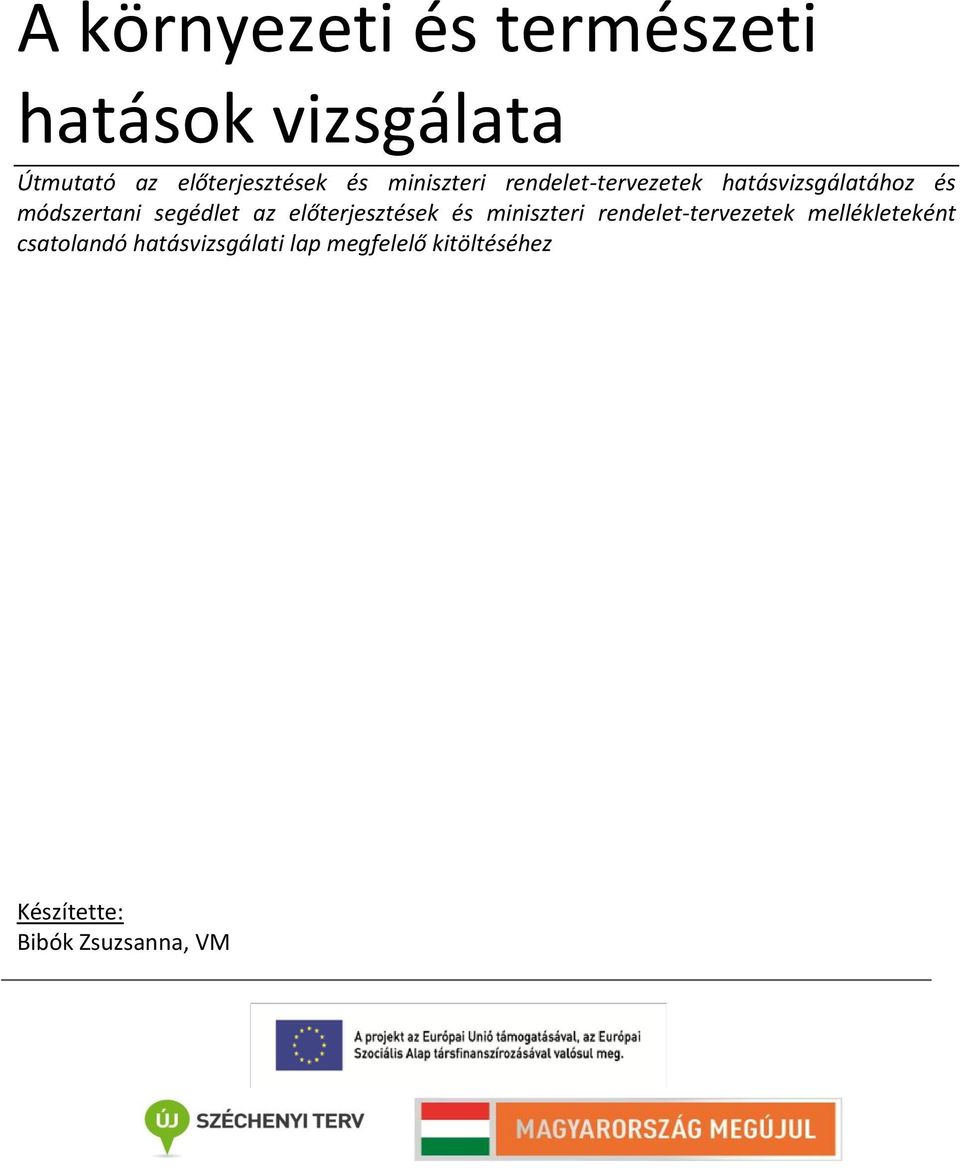 A környezeti és természeti hatások vizsgálata

Útmutató az előterjesztések és miniszteri rendelet-tervezetek hatásvizsgálatához és módszertani segédlet az előterjesztések és miniszteri rendelet-tervezetek mellékleteként csatolandó hatásvizsgálati lap megfelelő kitöltéséhez

Készítette:
Bibók Zsuzsanna, VM

A projekt az Európai Unió támogatásával, az Európai Szociális Alap társfinanszírozásával valósul meg.

ÚJ SZÉCHENYI TERV

MAGYARORSZÁG MEGÚJUL